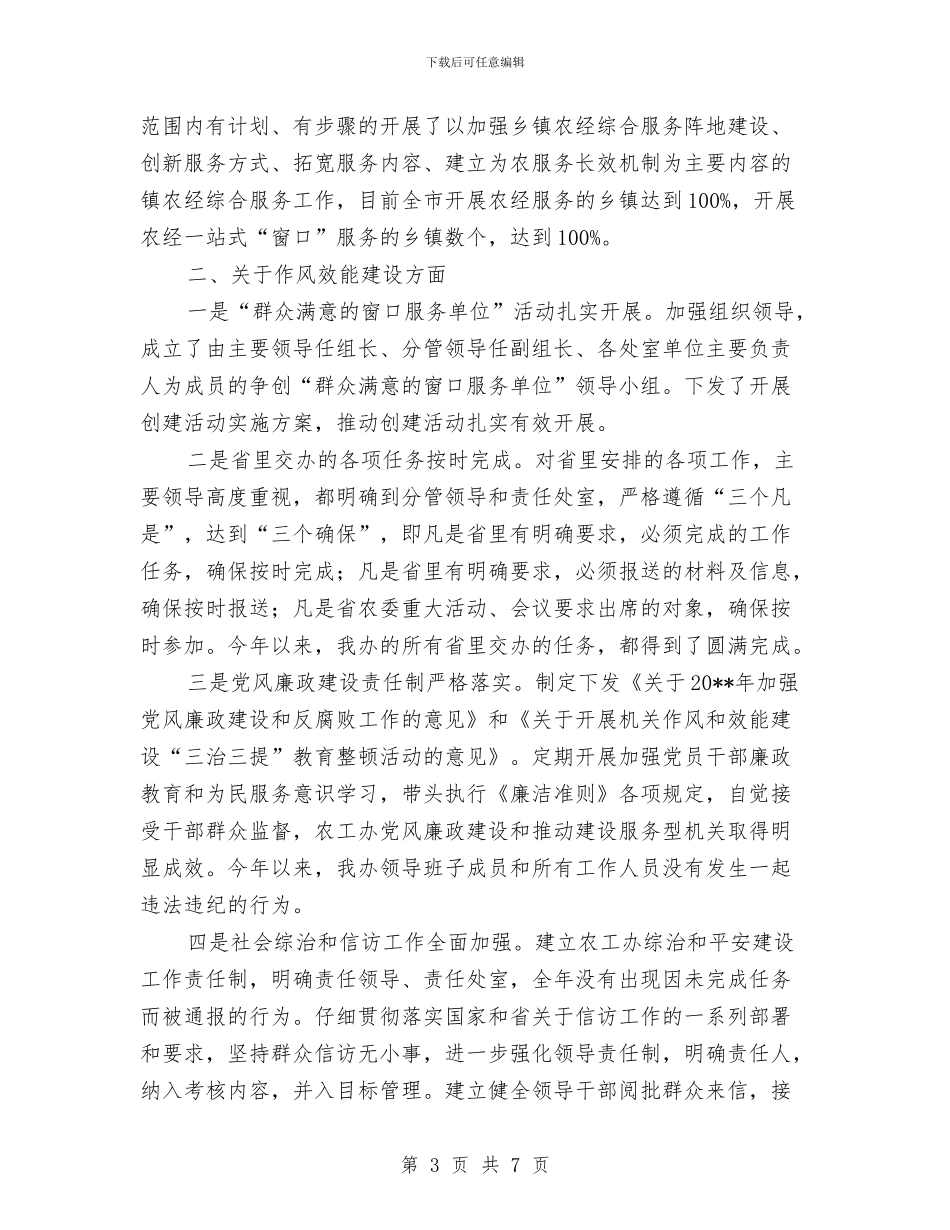 下载后可任意编辑

范围内有计划、有步骤的开展了以加强乡镇农经综合服务阵地建设、创新服务方式、拓宽服务内容、建立为农服务长效机制为主要内容的镇农经综合服务工作，目前全市开展农经服务的乡镇达到100%，开展农经一站式“窗口”服务的乡镇数个，达到100%。

二、关于作风效能建设方面

一是“群众满意的窗口服务单位”活动扎实开展。加强组织领导，成立了由主要领导任组长、分管领导任副组长、各处室单位主要负责人为成员的争创“群众满意的窗口服务单位”领导小组。下发了开展创建活动实施方案，推动创建活动扎实有效开展。

二是省里交办的各项任务按时完成。对省里安排的各项工作，主要领导高度重视，都明确到分管领导和责任处室，严格遵循“三个凡是”，达到“三个确保”，即凡是省里有明确要求，必须完成的工作任务，确保按时完成；凡是省里有明确要求，必须报送的材料及信息，确保按时报送；凡是省农委重大活动、会议要求出席的对象，确保按时参加。今年以来，我办的所有省里交办的任务，都得到了圆满完成。

三是党风廉政建设责任制严格落实。制定下发《关于20**年加强党风廉政建设和反腐败工作的意见》和《关于开展机关作风和效能建设“三治三提”教育整顿活动的意见》。定期开展加强党员干部廉政教育和为民服务意识学习，带头执行《廉洁准则》各项规定，自觉接受干部群众监督，农工办党风廉政建设和推动建设服务型机关取得明显成效。今年以来，我办领导班子成员和所有工作人员没有发生一起违法违纪的行为。

四是社会综治和信访工作全面加强。建立农工办综治和平安建设工作责任制，明确责任领导、责任处室，全年没有出现因未完成任务而被通报的行为。仔细贯彻落实国家和省关于信访工作的一系列部署和要求，坚持群众信访无小事，进一步强化领导责任制，明确责任人，纳入考核内容，并入目标管理。建立健全领导干部阅批群众来信，接

第 3 页 共 7 页